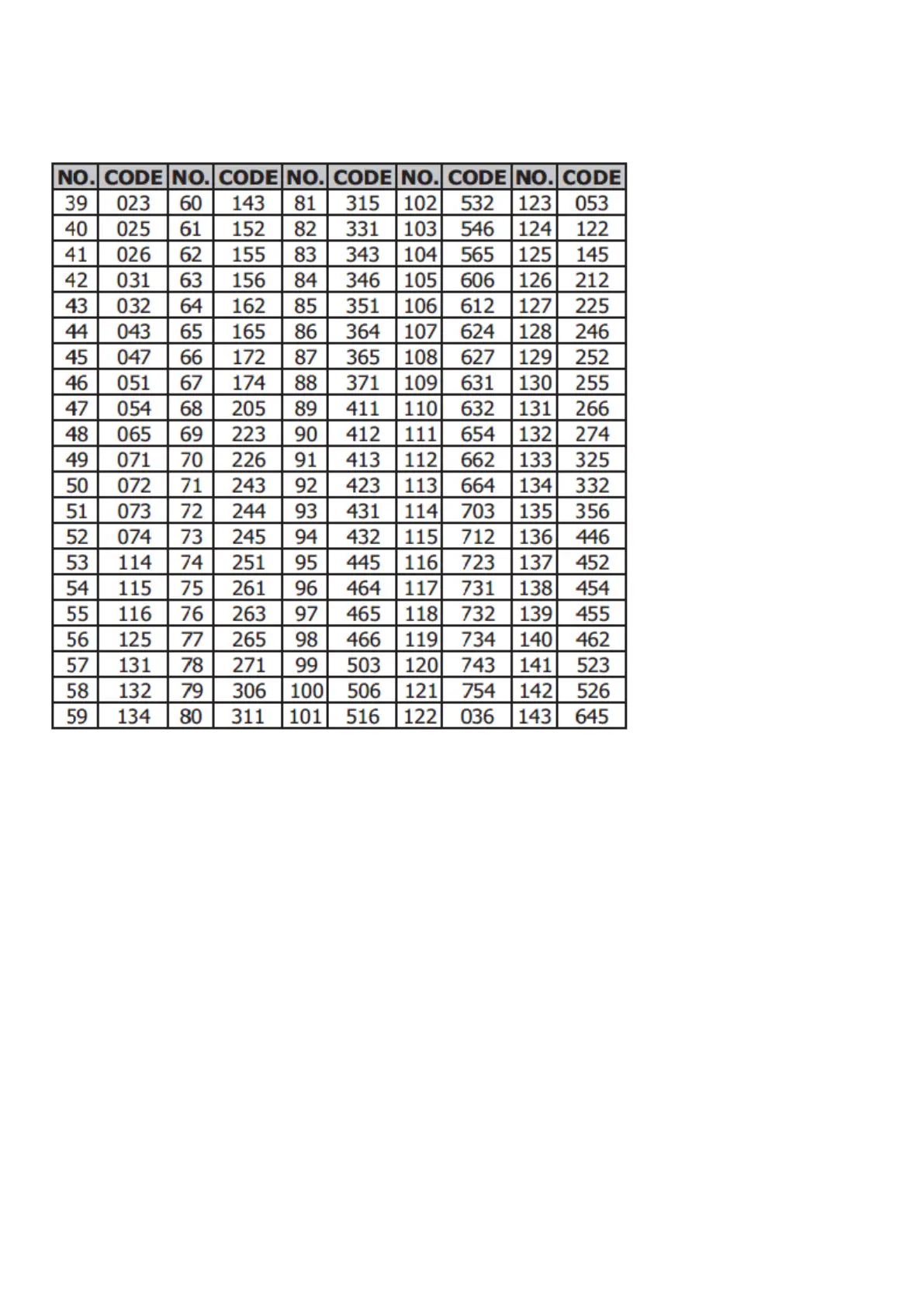 | NO. | CODE | NO. | CODE | NO. | CODE | NO. | CODE | NO. | CODE |
|---|---|---|---|---|---|---|---|---|---|
| 39 | 023 | 60 | 143 | 81 | 315 | 102 | 532 | 123 | 053 |
| 40 | 025 | 61 | 152 | 82 | 331 | 103 | 546 | 124 | 122 |
| 41 | 026 | 62 | 155 | 83 | 343 | 104 | 565 | 125 | 145 |
| 42 | 031 | 63 | 156 | 84 | 346 | 105 | 606 | 126 | 212 |
| 43 | 032 | 64 | 162 | 85 | 351 | 106 | 612 | 127 | 225 |
| 44 | 043 | 65 | 165 | 86 | 364 | 107 | 624 | 128 | 246 |
| 45 | 047 | 66 | 172 | 87 | 365 | 108 | 627 | 129 | 252 |
| 46 | 051 | 67 | 174 | 88 | 371 | 109 | 631 | 130 | 255 |
| 47 | 054 | 68 | 205 | 89 | 411 | 110 | 632 | 131 | 266 |
| 48 | 065 | 69 | 223 | 90 | 412 | 111 | 654 | 132 | 274 |
| 49 | 071 | 70 | 226 | 91 | 413 | 112 | 662 | 133 | 325 |
| 50 | 072 | 71 | 243 | 92 | 423 | 113 | 664 | 134 | 332 |
| 51 | 073 | 72 | 244 | 93 | 431 | 114 | 703 | 135 | 356 |
| 52 | 074 | 73 | 245 | 94 | 432 | 115 | 712 | 136 | 446 |
| 53 | 114 | 74 | 251 | 95 | 445 | 116 | 723 | 137 | 452 |
| 54 | 115 | 75 | 261 | 96 | 464 | 117 | 731 | 138 | 454 |
| 55 | 116 | 76 | 263 | 97 | 465 | 118 | 732 | 139 | 455 |
| 56 | 125 | 77 | 265 | 98 | 466 | 119 | 734 | 140 | 462 |
| 57 | 131 | 78 | 271 | 99 | 503 | 120 | 743 | 141 | 523 |
| 58 | 132 | 79 | 306 | 100 | 506 | 121 | 754 | 142 | 526 |
| 59 | 134 | 80 | 311 | 101 | 516 | 122 | 036 | 143 | 645 |